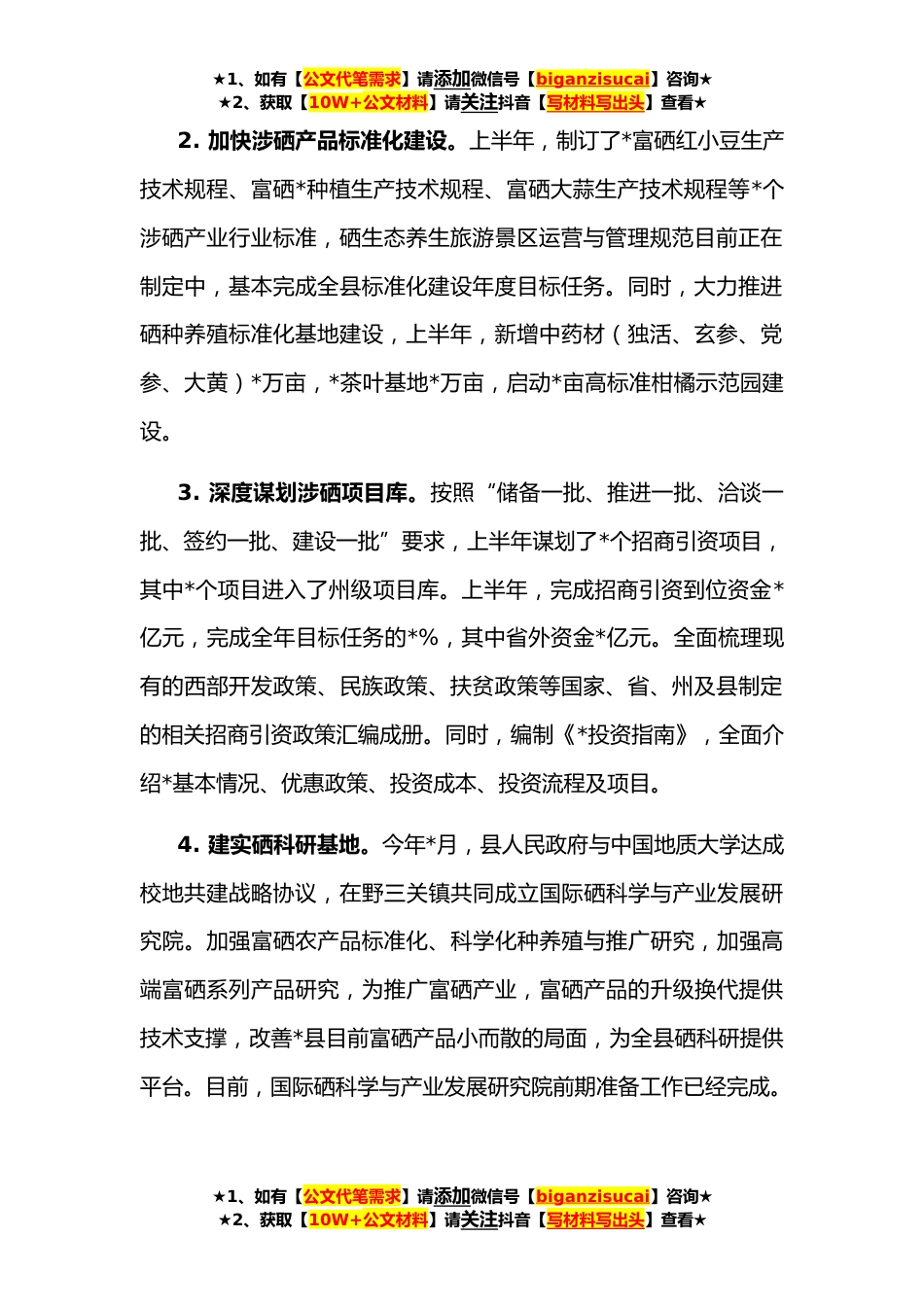 ★1、如有【公文代笔需求】请添加微信号【biganzisucai】咨询★
★2、获取【10W+公文材料】请关注抖音【写材料写出头】查看★

2. 加快涉硒产品标准化建设。上半年，制订了*富硒红小豆生产技术规程、富硒*种植生产技术规程、富硒大蒜生产技术规程等*个涉硒产业行业标准，硒生态养生旅游景区运营与管理规范目前正在制定中，基本完成全县标准化建设年度目标任务。同时，大力推进硒种养殖标准化基地建设，上半年，新增中药材（独活、玄参、党参、大黄）*万亩，*茶叶基地*万亩，启动*亩高标准柑橘示范园建设。

3. 深度谋划涉硒项目库。按照“储备一批、推进一批、洽谈一批、签约一批、建设一批”要求，上半年谋划了*个招商引资项目，其中*个项目进入了州级项目库。上半年，完成招商引资到位资金*亿元，完成全年目标任务的*%，其中省外资金*亿元。全面梳理现有的西部开发政策、民族政策、扶贫政策等国家、省、州及县制定的相关招商引资政策汇编成册。同时，编制《*投资指南》，全面介绍*基本情况、优惠政策、投资成本、投资流程及项目。

4. 建实硒科研基地。今年*月，县人民政府与中国地质大学达成校地共建战略协议，在野三关镇共同成立国际硒科学与产业发展研究院。加强富硒农产品标准化、科学化种养殖与推广研究，加强高端富硒系列产品研究，为推广富硒产业，富硒产品的升级换代提供技术支撑，改善*县目前富硒产品小而散的局面，为全县硒科研提供平台。目前，国际硒科学与产业发展研究院前期准备工作已经完成。

★1、如有【公文代笔需求】请添加微信号【biganzisucai】咨询★
★2、获取【10W+公文材料】请关注抖音【写材料写出头】查看★